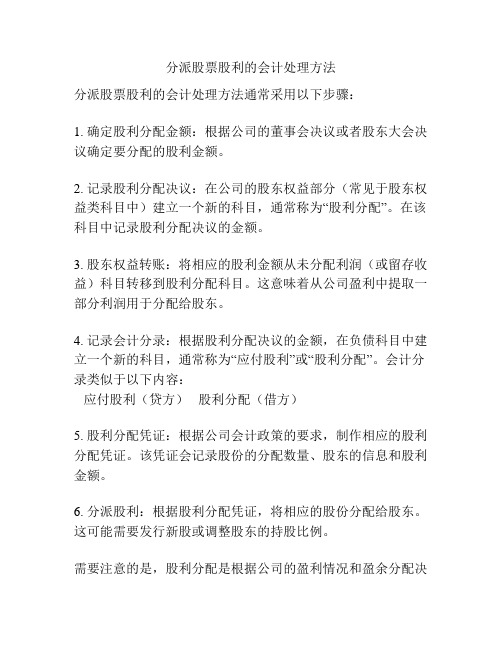 分派股票股利的会计处理方法

分派股票股利的会计处理方法通常采用以下步骤：

1. 确定股利分配金额：根据公司的董事会决议或者股东大会决议确定要分配的股利金额。

2. 记录股利分配决议：在公司的股东权益部分（常见于股东权益类科目中）建立一个新的科目，通常称为“股利分配”。在该科目中记录股利分配决议的金额。

3. 股东权益转账：将相应的股利金额从未分配利润（或留存收益）科目转移到股利分配科目。这意味着从公司盈利中提取一部分利润用于分配给股东。

4. 记录会计分录：根据股利分配决议的金额，在负债科目中建立一个新的科目，通常称为“应付股利”或“股利分配”。会计分录类似于以下内容：
应付股利（贷方） 股利分配（借方）

5. 股利分配凭证：根据公司会计政策的要求，制作相应的股利分配凭证。该凭证会记录股份的分配数量、股东的信息和股利金额。

6. 分派股利：根据股利分配凭证，将相应的股份分配给股东。这可能需要发行新股或调整股东的持股比例。

需要注意的是，股利分配是根据公司的盈利情况和盈余分配决